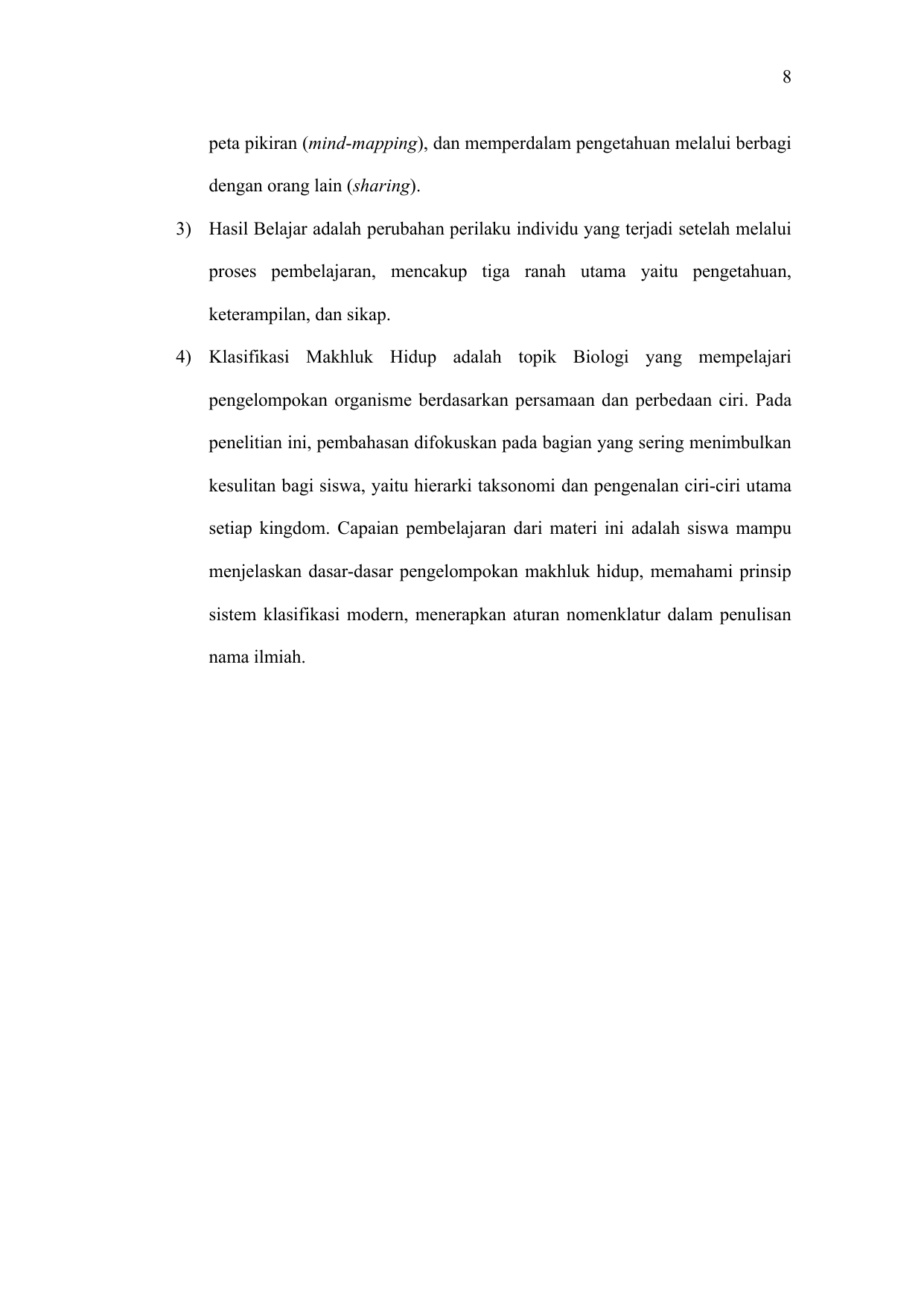 8

peta pikiran (mind-mapping), dan memperdalam pengetahuan melalui berbagi dengan orang lain (sharing).

3) Hasil Belajar adalah perubahan perilaku individu yang terjadi setelah melalui proses pembelajaran, mencakup tiga ranah utama yaitu pengetahuan, keterampilan, dan sikap.

4) Klasifikasi Makhluk Hidup adalah topik Biologi yang mempelajari pengelompokan organisme berdasarkan persamaan dan perbedaan ciri. Pada penelitian ini, pembahasan difokuskan pada bagian yang sering menimbulkan kesulitan bagi siswa, yaitu hierarki taksonomi dan pengenalan ciri-ciri utama setiap kingdom. Capaian pembelajaran dari materi ini adalah siswa mampu menjelaskan dasar-dasar pengelompokan makhluk hidup, memahami prinsip sistem klasifikasi modern, menerapkan aturan nomenklatur dalam penulisan nama ilmiah.